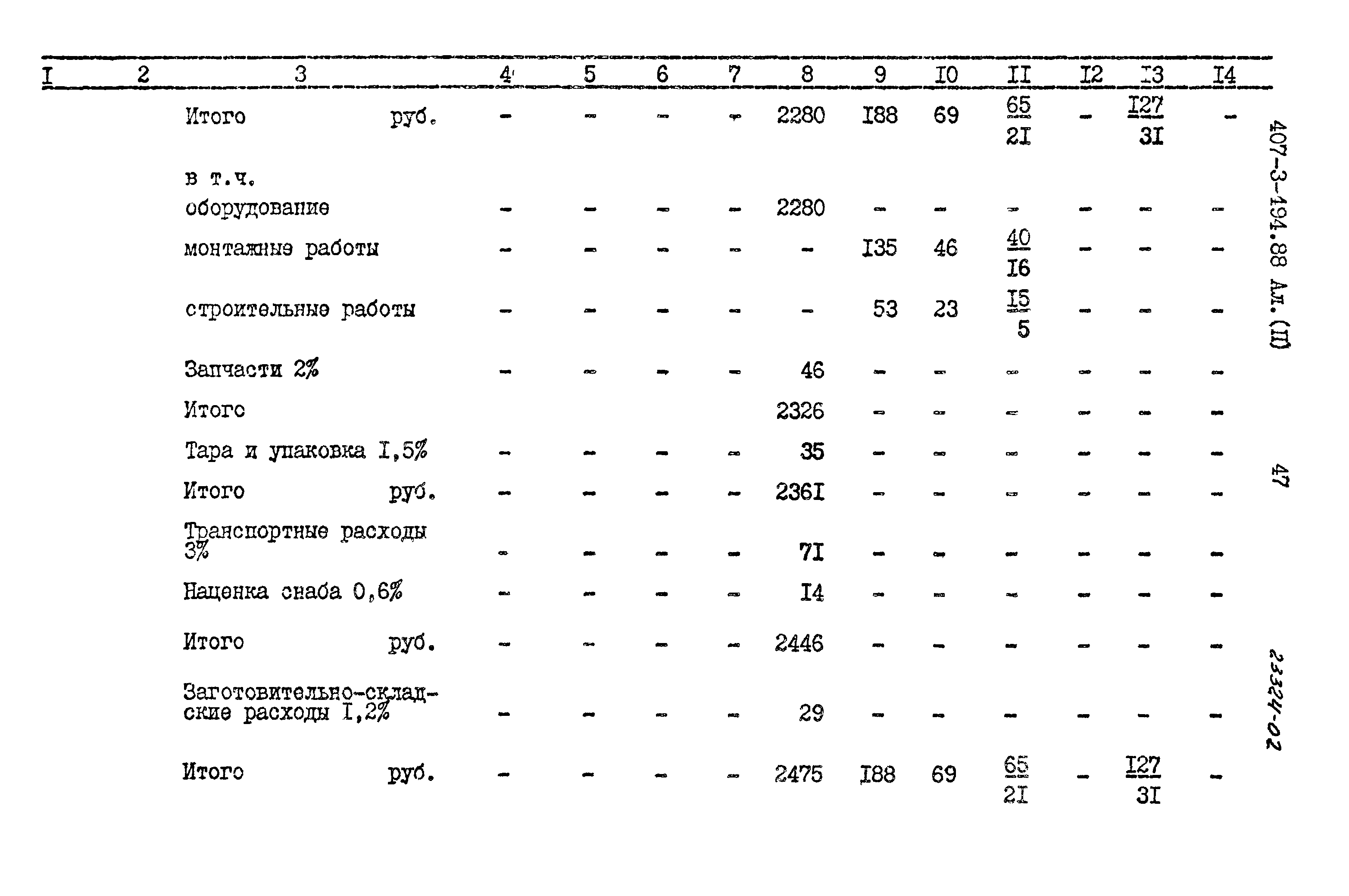 | I | 2 | 3 | 4 | 5 | 6 | 7 | 8 | 9 | I0 | II | I2 | I3 | I4 |
|---|---|---|---|---|---|---|---|---|---|---|---|---|---|
| | | Итого руб. | - | - | - | - | 2280 | I88 | 69 | $\frac{65}{2I}$ | - | $\frac{I27}{3I}$ | - |
| | | в т.ч. оборудование | - | - | - | - | 2280 | - | - | - | - | - | - |
| | | монтажные работы | - | - | - | - | - | I35 | 46 | $\frac{40}{I6}$ | - | - | - |
| | | строительные работы | - | - | - | - | - | 53 | 23 | $\frac{I5}{5}$ | - | - | - |
| | | Запчасти 2% | - | - | - | - | 46 | - | - | - | - | - | - |
| | | Итого | | | | | 2326 | - | - | - | - | - | - |
| | | Тара и упаковка I,5% | - | - | - | - | 35 | - | - | - | - | - | - |
| | | Итого руб. | - | - | - | - | 236I | - | - | - | - | - | - |
| | | Транспортные расходы 3% | - | - | - | - | 7I | - | - | - | - | - | - |
| | | Наценка снаба 0,6% | - | - | - | - | I4 | - | - | - | - | - | - |
| | | Итого руб. | - | - | - | - | 2446 | - | - | - | - | - | - |
| | | Заготовительно-складские расходы I,2% | - | - | - | - | 29 | - | - | - | - | - | - |
| | | Итого руб. | - | - | - | - | 2475 | I88 | 69 | $\frac{65}{2I}$ | - | $\frac{I27}{3I}$ | - |

407-3-494.88 Ал. (II)

47

23324-02